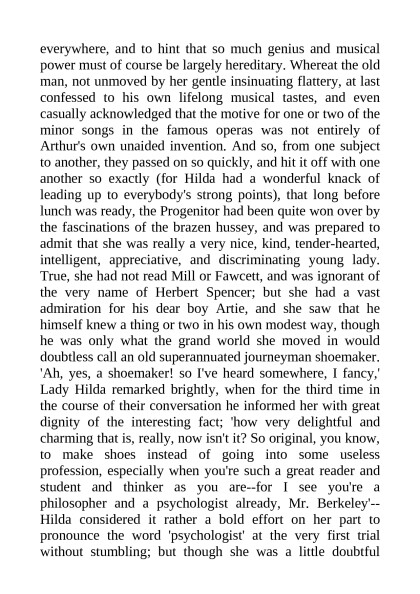 everywhere, and to hint that so much genius and musical power must of course be largely hereditary. Whereat the old man, not unmoved by her gentle insinuating flattery, at last confessed to his own lifelong musical tastes, and even casually acknowledged that the motive for one or two of the minor songs in the famous operas was not entirely of Arthur's own unaided invention. And so, from one subject to another, they passed on so quickly, and hit it off with one another so exactly (for Hilda had a wonderful knack of leading up to everybody's strong points), that long before lunch was ready, the Progenitor had been quite won over by the fascinations of the brazen hussey, and was prepared to admit that she was really a very nice, kind, tender-hearted, intelligent, appreciative, and discriminating young lady. True, she had not read Mill or Fawcett, and was ignorant of the very name of Herbert Spencer; but she had a vast admiration for his dear boy Artie, and she saw that he himself knew a thing or two in his own modest way, though he was only what the grand world she moved in would doubtless call an old superannuated journeyman shoemaker. 'Ah, yes, a shoemaker! so I've heard somewhere, I fancy,' Lady Hilda remarked brightly, when for the third time in the course of their conversation he informed her with great dignity of the interesting fact; 'how very delightful and charming that is, really, now isn't it? So original, you know, to make shoes instead of going into some useless profession, especially when you're such a great reader and student and thinker as you are--for I see you're a philosopher and a psychologist already, Mr. Berkeley'--Hilda considered it rather a bold effort on her part to pronounce the word 'psychologist' at the very first trial without stumbling; but though she was a little doubtful